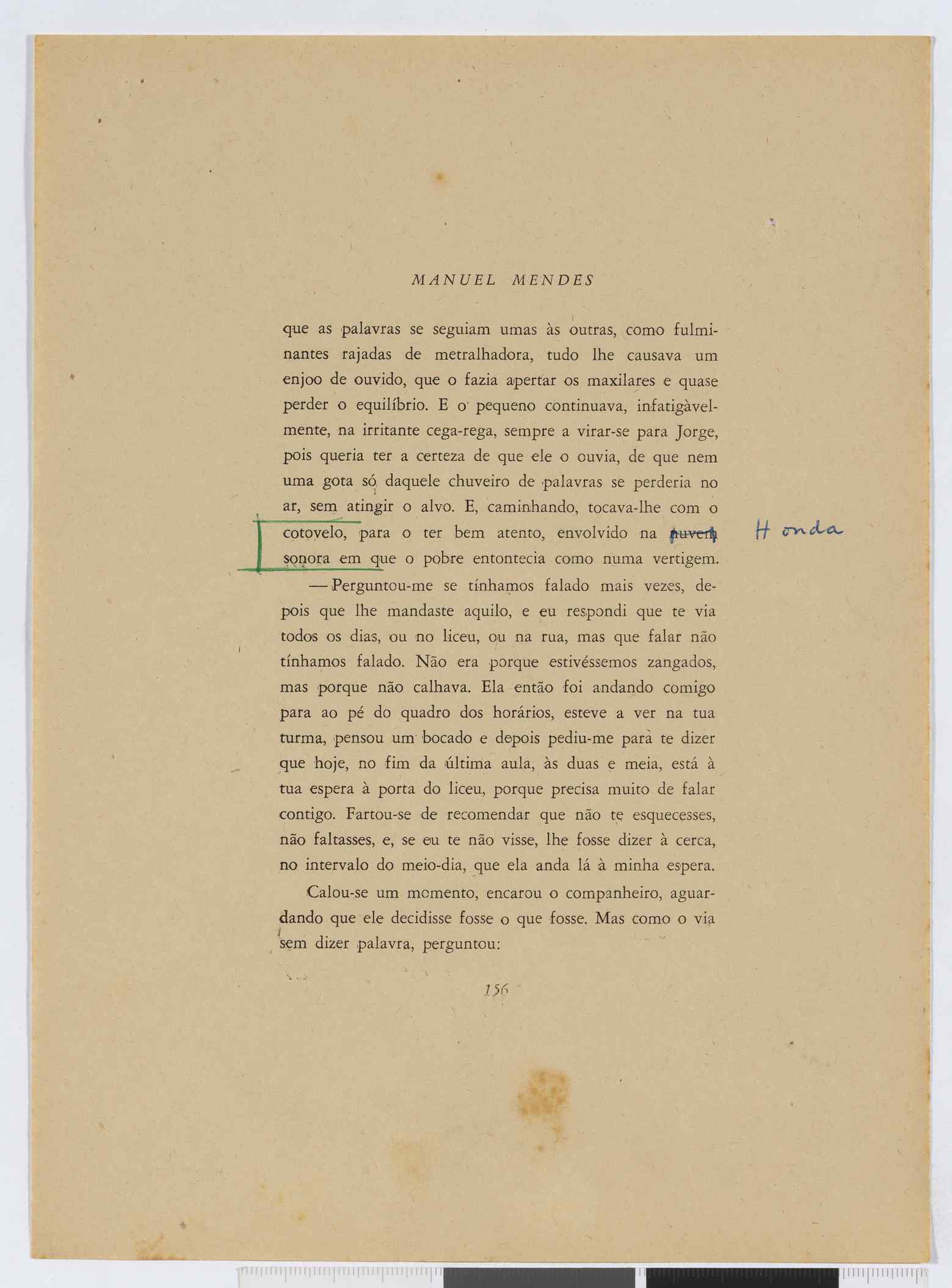 MANUEL MENDES

que as palavras se seguiam umas às outras, como fulminantes rajadas de metralhadora, tudo lhe causava um enjoo de ouvido, que o fazia apertar os maxilares e quase perder o equilíbrio. E o pequeno continuava, infatigàvelmente, na irritante cega-rega, sempre a virar-se para Jorge, pois queria ter a certeza de que ele o ouvia, de que nem uma gota só daquele chuveiro de palavras se perderia no ar, sem atingir o alvo. E, caminhando, tocava-lhe com o cotovelo, para o ter bem atento, envolvido na nuvem sonora em que o pobre entontecia como numa vertigem.

H onda

— Perguntou-me se tínhamos falado mais vezes, depois que lhe mandaste aquilo, e eu respondi que te via todos os dias, ou no liceu, ou na rua, mas que falar não tínhamos falado. Não era porque estivéssemos zangados, mas porque não calhava. Ela então foi andando comigo para ao pé do quadro dos horários, esteve a ver na tua turma, pensou um bocado e depois pediu-me para te dizer que hoje, no fim da última aula, às duas e meia, está à tua espera à porta do liceu, porque precisa muito de falar contigo. Fartou-se de recomendar que não te esquecesses, não faltasses, e, se eu te não visse, lhe fosse dizer à cerca, no intervalo do meio-dia, que ela anda lá à minha espera.

Calou-se um momento, encarou o companheiro, aguardando que ele decidisse fosse o que fosse. Mas como o via sem dizer palavra, perguntou:

156